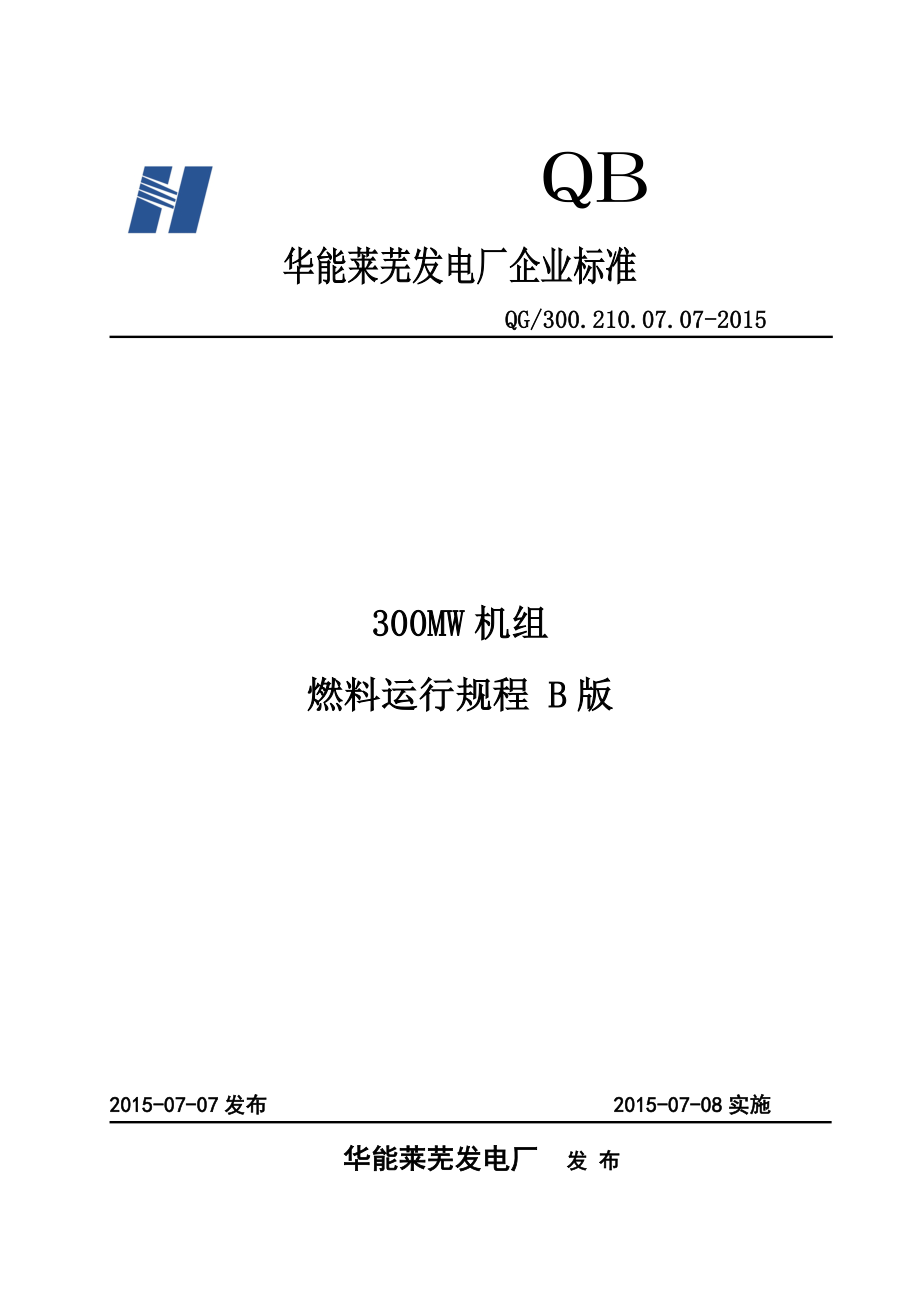 QB

华能莱芜发电厂企业标准

QG/300.210.07.07-2015

300MW 机组

燃料运行规程 B 版

2015-07-07 发布

2015-07-08 实施

华能莱芜发电厂 发 布